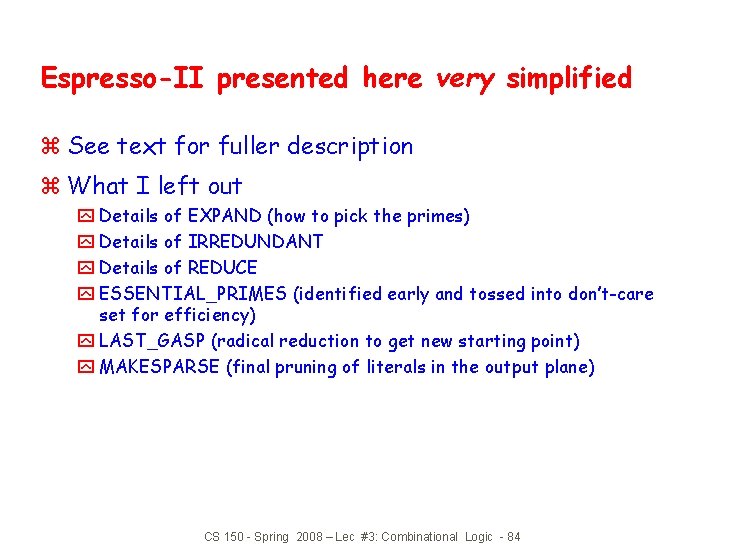 Espresso-II presented here very simplified

⌘ See text for fuller description

⌘ What I left out

Details of EXPAND (how to pick the primes)

Details of IRREDUNDANT

Details of REDUCE

ESSENTIAL_PRIMES (identified early and tossed into don't-care set for efficiency)

LAST_GASP (radical reduction to get new starting point)

MAKESPARSE (final pruning of literals in the output plane)

CS 150 - Spring 2008 – Lec #3: Combinational Logic - 84